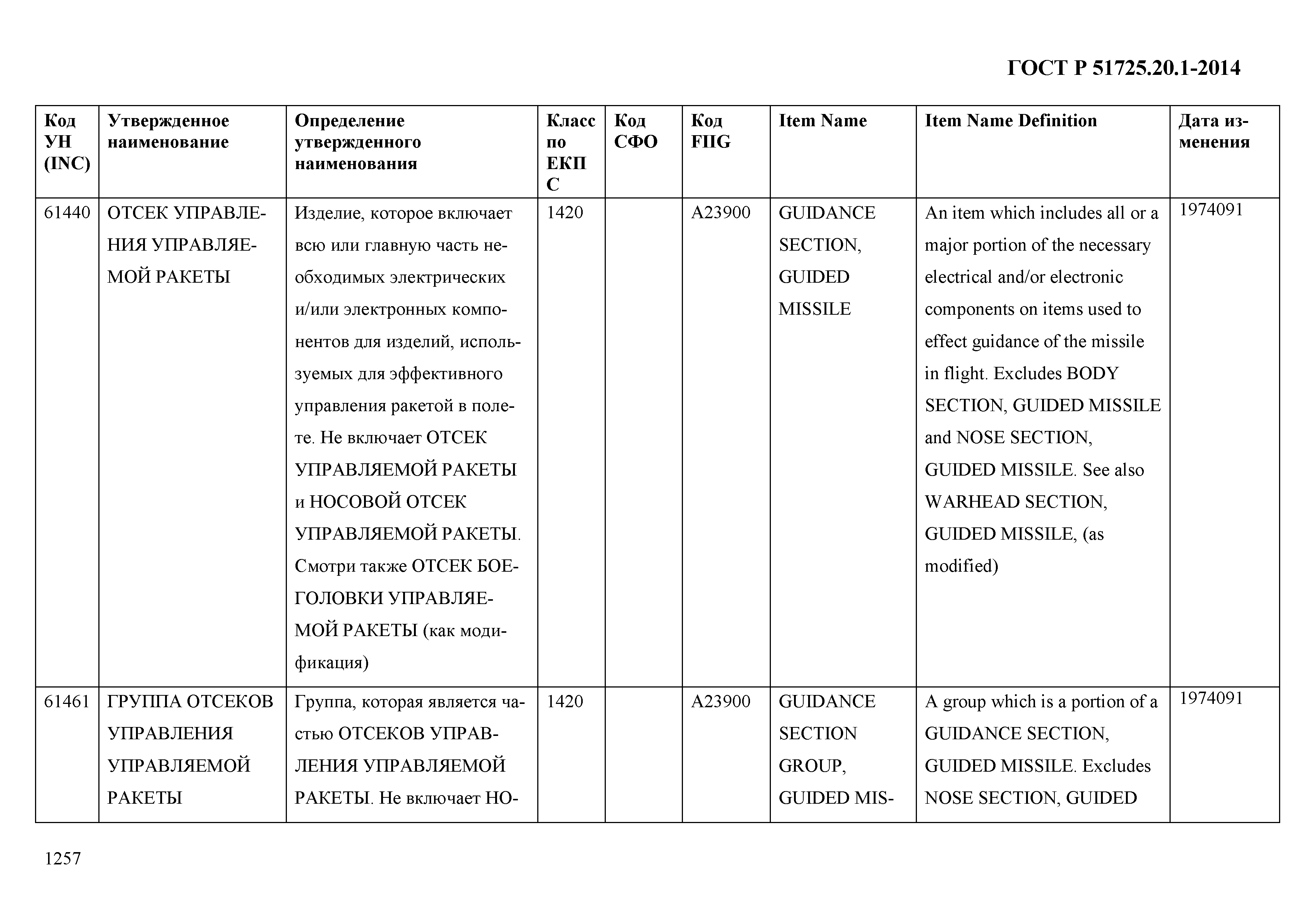 ГОСТ Р 51725.20.1-2014

| Код УН (INC) | Утвержденное наименование | Определение утвержденного наименования | Класс по ЕКПС | Код СФО | Код FIIG | Item Name | Item Name Definition | Дата изменения |
|---|---|---|---|---|---|---|---|---|
| 61440 | ОТСЕК УПРАВЛЕНИЯ УПРАВЛЯЕМОЙ РАКЕТЫ | Изделие, которое включает всю или главную часть необходимых электрических и/или электронных компонентов для изделий, используемых для эффективного управления ракетой в полете. Не включает ОТСЕК УПРАВЛЯЕМОЙ РАКЕТЫ и НОСОВОЙ ОТСЕК УПРАВЛЯЕМОЙ РАКЕТЫ. Смотри также ОТСЕК БОЕГОЛОВКИ УПРАВЛЯЕМОЙ РАКЕТЫ (как модификация) | 1420 | | A23900 | GUIDANCE SECTION, GUIDED MISSILE | An item which includes all or a major portion of the necessary electrical and/or electronic components on items used to effect guidance of the missile in flight. Excludes BODY SECTION, GUIDED MISSILE and NOSE SECTION, GUIDED MISSILE. See also WARHEAD SECTION, GUIDED MISSILE, (as modified) | 1974091 |
| 61461 | ГРУППА ОТСЕКОВ УПРАВЛЕНИЯ УПРАВЛЯЕМОЙ РАКЕТЫ | Группа, которая является частью ОТСЕКОВ УПРАВЛЕНИЯ УПРАВЛЯЕМОЙ РАКЕТЫ. Не включает НО- | 1420 | | A23900 | GUIDANCE SECTION GROUP, GUIDED MIS- | A group which is a portion of a GUIDANCE SECTION, GUIDED MISSILE. Excludes NOSE SECTION, GUIDED | 1974091 |

1257